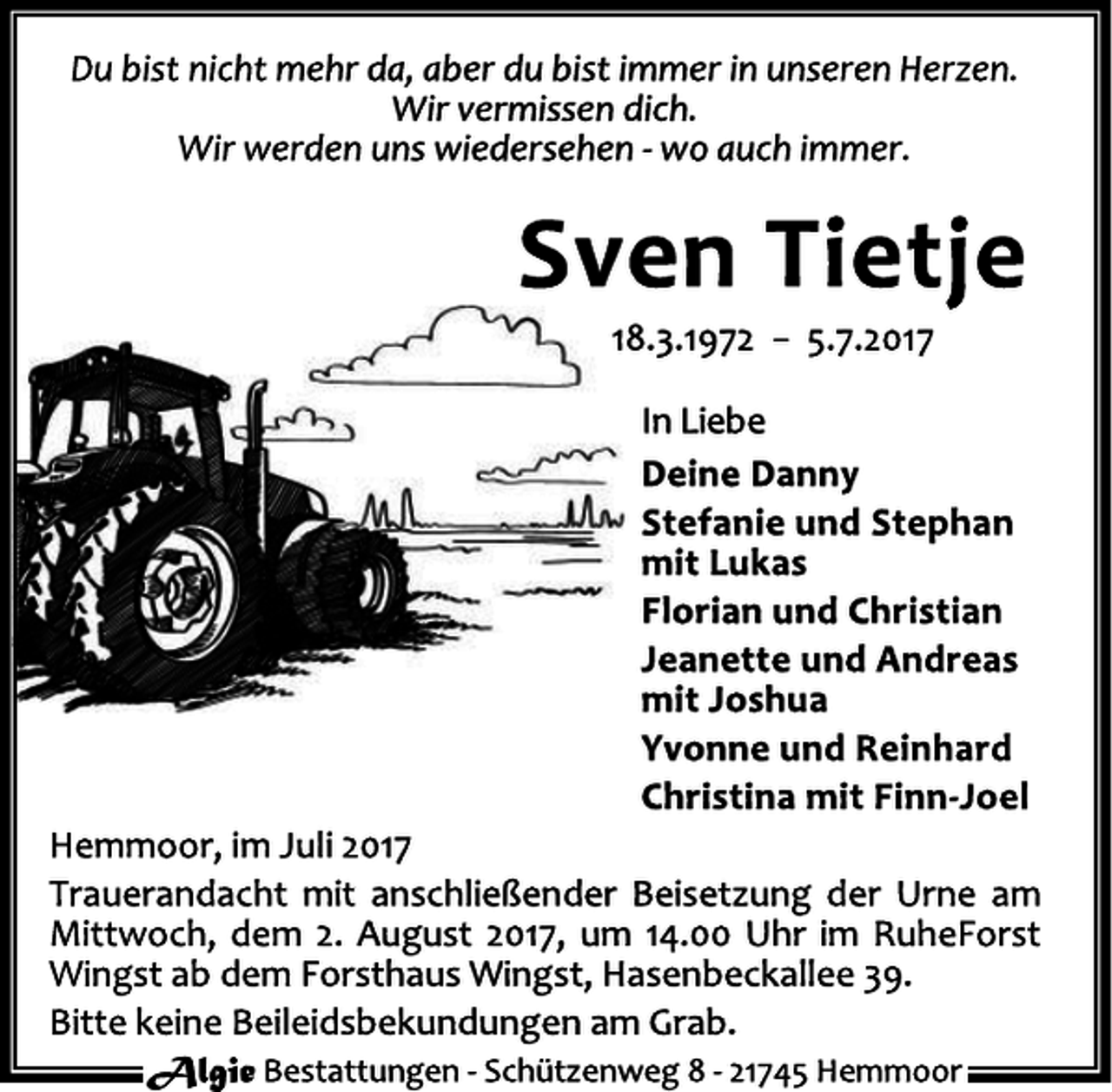 Du bist nicht mehr da, aber du bist immer in unseren Herzen.
Wir vermissen dich.
Wir werden uns wiedersehen - wo auch immer.

Sven Tietje

18.3.1972 – 5.7.2017

In Liebe

Deine Danny

Stefanie und Stephan mit Lukas

Florian und Christian

Jeanette und Andreas mit Joshua

Yvonne und Reinhard

Christina mit Finn-Joel

Hemmoor, im Juli 2017

Trauerandacht mit anschließender Beisetzung der Urne am Mittwoch, dem 2. August 2017, um 14.00 Uhr im RuheForst Wingst ab dem Forsthaus Wingst, Hasenbeckallee 39.

Bitte keine Beileidsbekundungen am Grab.

Algie Bestattungen - Schützenweg 8 - 21745 Hemmoor